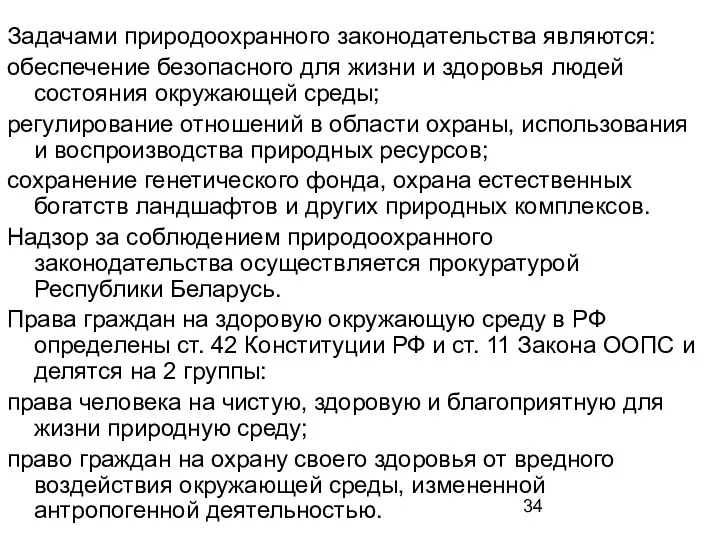 Задачами природоохранного законодательства являются:

обеспечение безопасного для жизни и здоровья людей состояния окружающей среды;

регулирование отношений в области охраны, использования и воспроизводства природных ресурсов;

сохранение генетического фонда, охрана естественных богатств ландшафтов и других природных комплексов.

Надзор за соблюдением природоохранного законодательства осуществляется прокуратурой Республики Беларусь.

Права граждан на здоровую окружающую среду в РФ определены ст. 42 Конституции РФ и ст. 11 Закона ООПС и делятся на 2 группы:

права человека на чистую, здоровую и благоприятную для жизни природную среду;

право граждан на охрану своего здоровья от вредного воздействия окружающей среды, измененной антропогенной деятельностью.

34